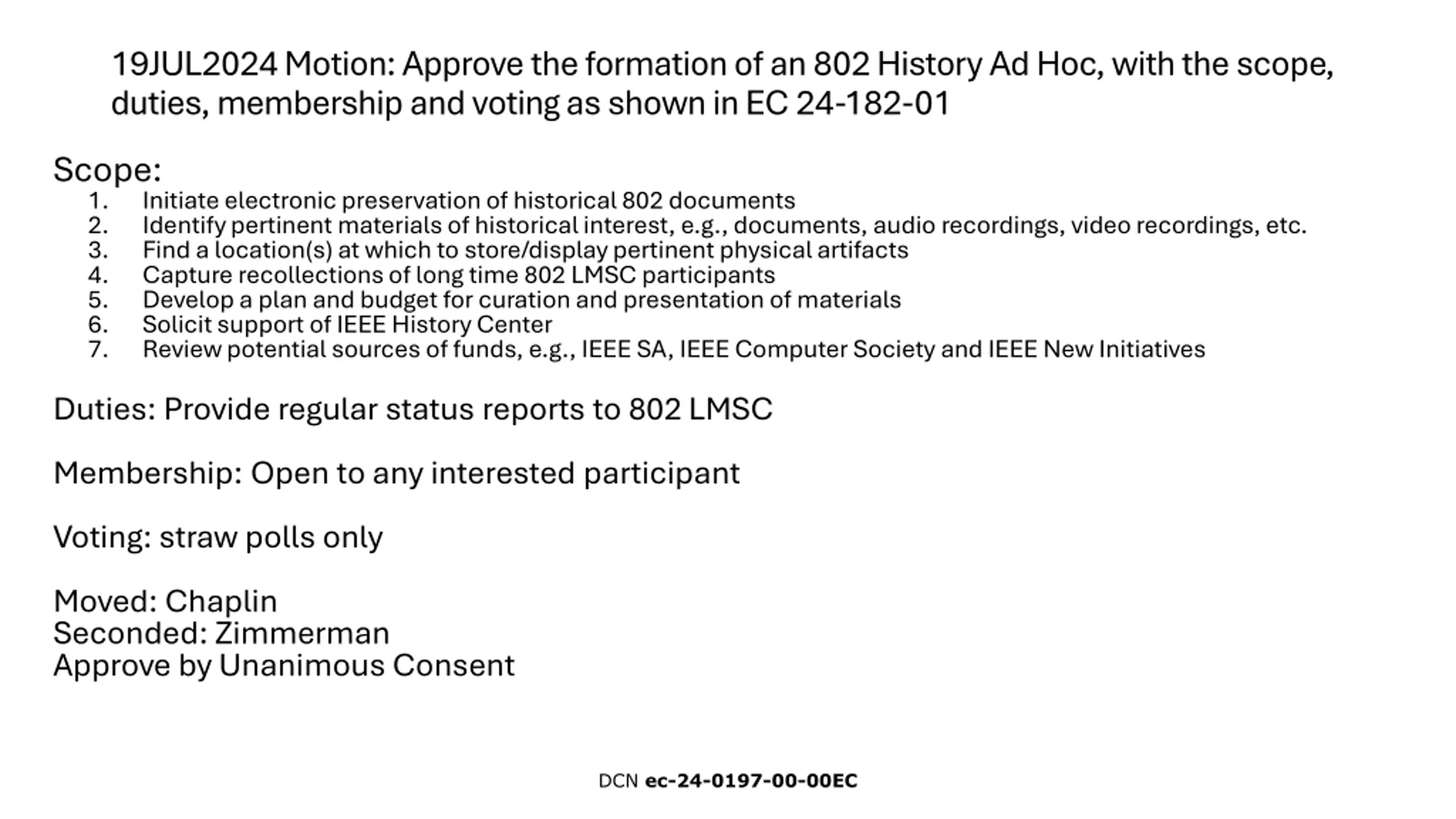 19JUL2024 Motion: Approve the formation of an 802 History Ad Hoc, with the scope, duties, membership and voting as shown in EC 24-182-01

Scope:
1. Initiate electronic preservation of historical 802 documents
2. Identify pertinent materials of historical interest, e.g., documents, audio recordings, video recordings, etc.
3. Find a location(s) at which to store/display pertinent physical artifacts
4. Capture recollections of long time 802 LMSC participants
5. Develop a plan and budget for curation and presentation of materials
6. Solicit support of IEEE History Center
7. Review potential sources of funds, e.g., IEEE SA, IEEE Computer Society and IEEE New Initiatives

Duties: Provide regular status reports to 802 LMSC

Membership: Open to any interested participant

Voting: straw polls only

Moved: Chaplin
Seconded: Zimmerman
Approve by Unanimous Consent

DCN ec-24-0197-00-00EC